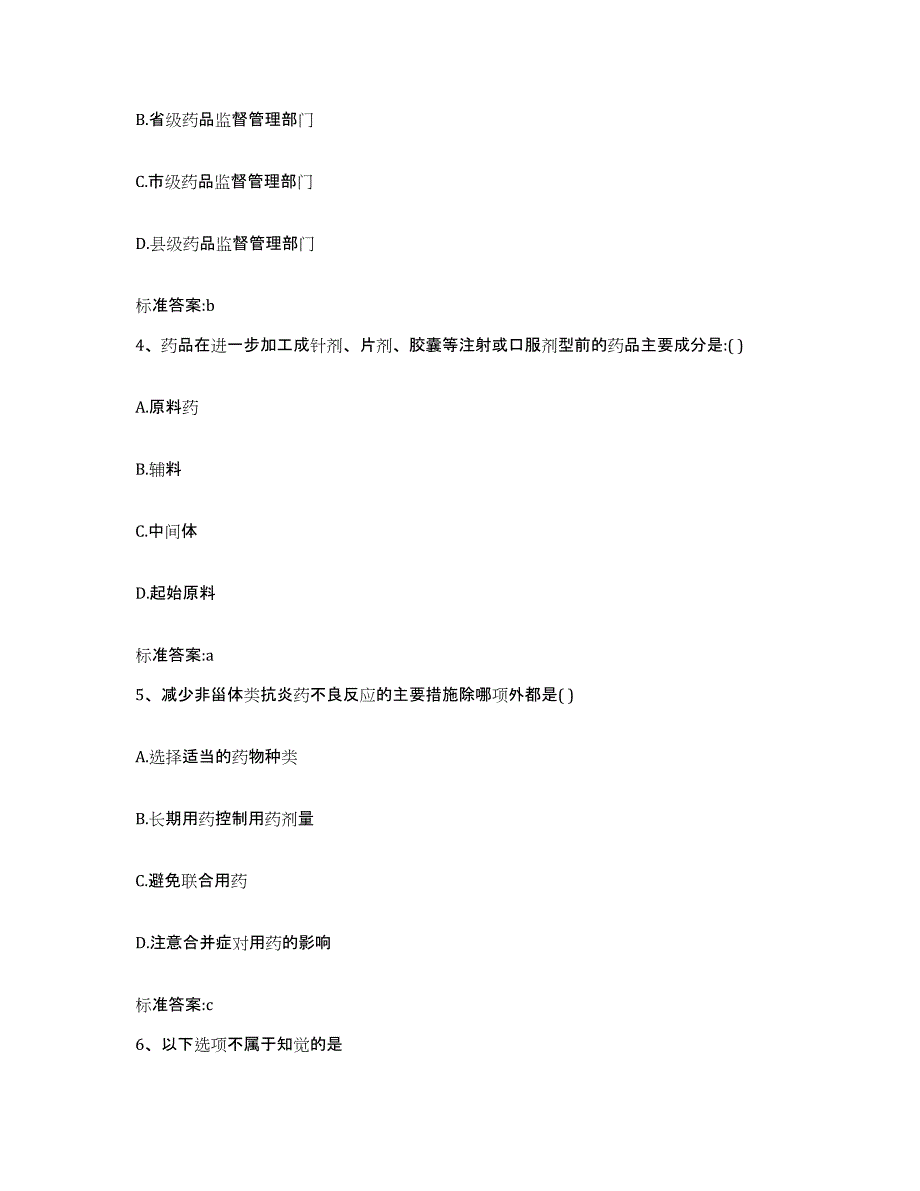 B.省级药品监督管理部门

C.市级药品监督管理部门

D.县级药品监督管理部门

标准答案:b

4、药品在进一步加工成针剂、片剂、胶囊等注射或口服剂型前的药品主要成分是:( )

A.原料药

B.辅料

C.中间体

D.起始原料

标准答案:a

5、减少非甾体类抗炎药不良反应的主要措施除哪项外都是( )

A.选择适当的药物种类

B.长期用药控制用药剂量

C.避免联合用药

D.注意合并症对用药的影响

标准答案:c

6、以下选项不属于知觉的是